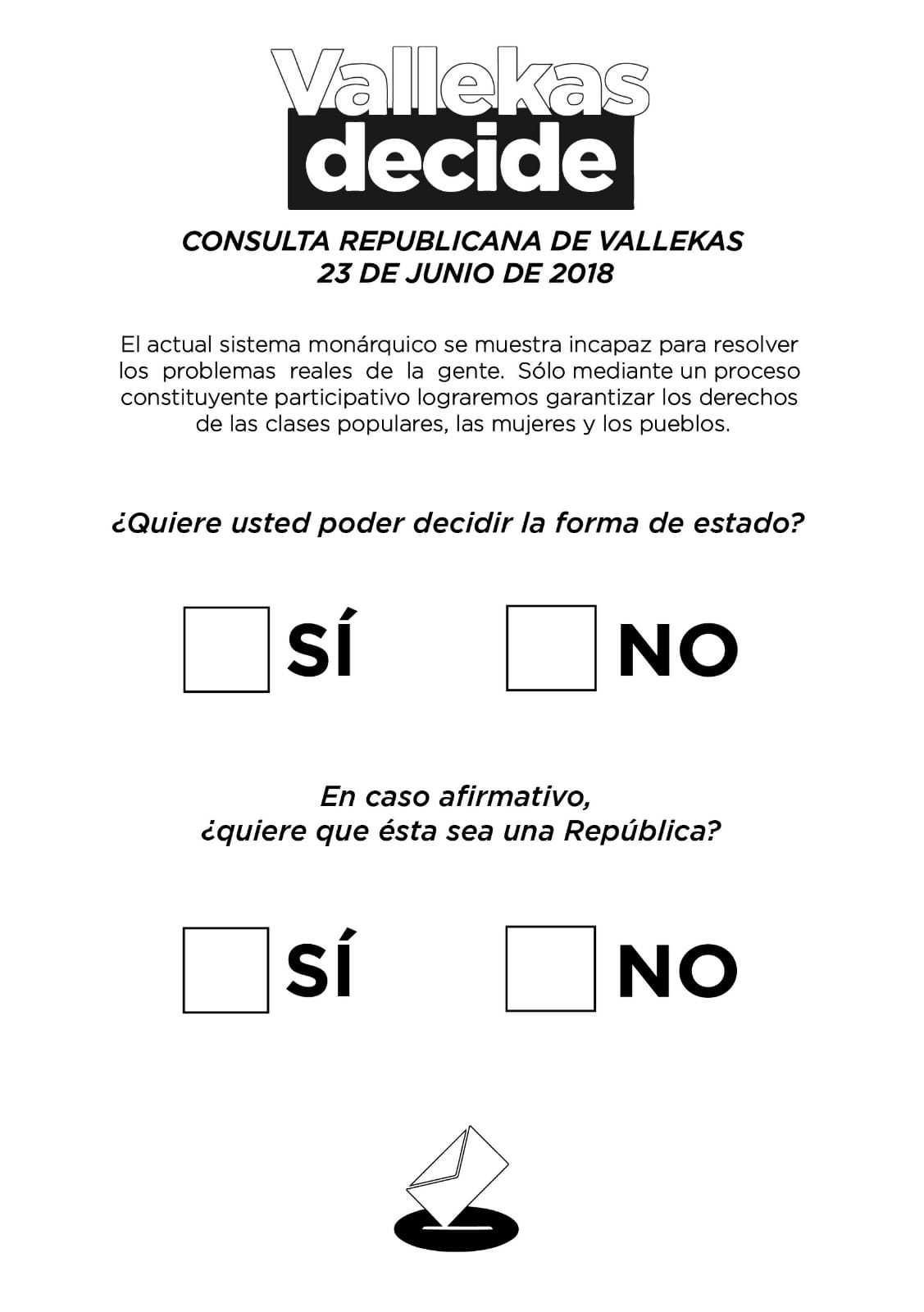 Vallekas
decide

CONSULTA REPUBLICANA DE VALLEKAS
23 DE JUNIO DE 2018

El actual sistema monárquico se muestra incapaz para resolver los problemas reales de la gente. Sólo mediante un proceso constituyente participativo lograremos garantizar los derechos de las clases populares, las mujeres y los pueblos.

¿Quiere usted poder decidir la forma de estado?

SÍ

NO

En caso afirmativo,
¿quiere que ésta sea una República?

SÍ

NO